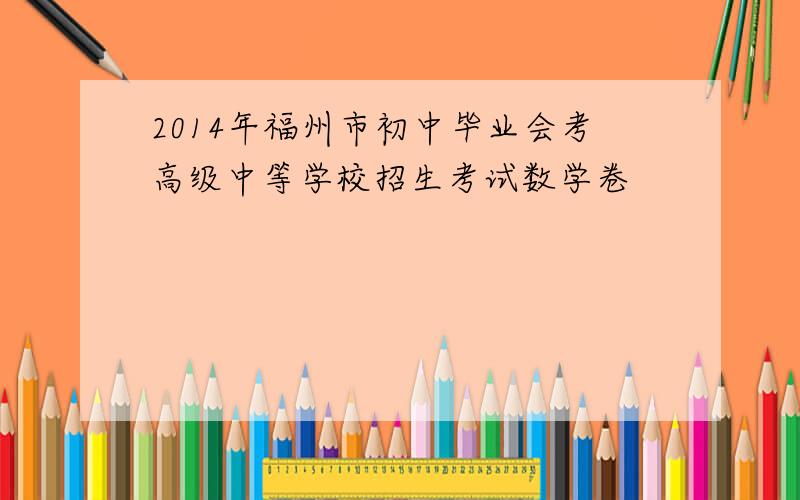 2014年福州市初中毕业会考
高级中等学校招生考试数学卷